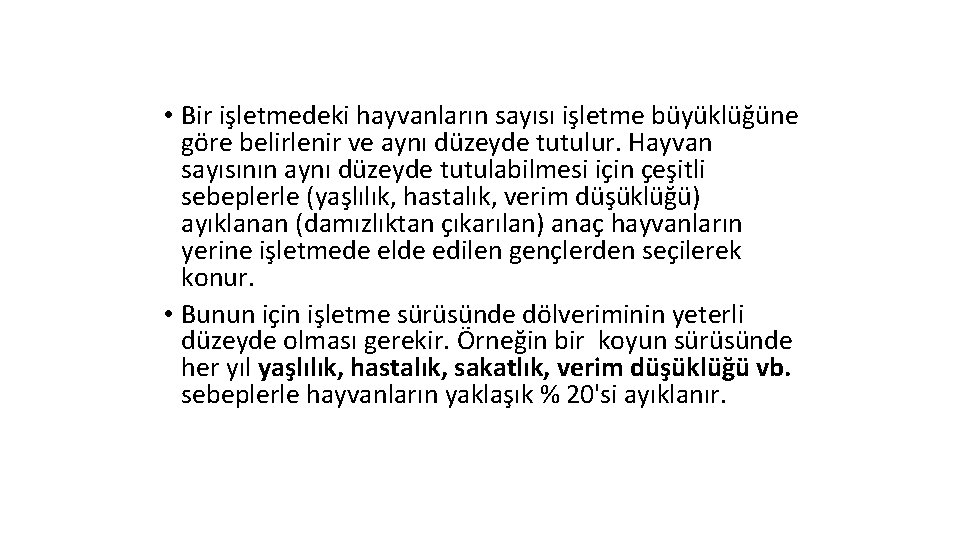 • Bir işletmedeki hayvanların sayısı işletme büyüklüğüne göre belirlenir ve aynı düzeyde tutulur. Hayvan sayısının aynı düzeyde tutulabilmesi için çeşitli sebeplerle (yaşlılık, hastalık, verim düşüklüğü) ayıklanan (damızlıktan çıkarılan) anaç hayvanların yerine işletmede elde edilen gençlerden seçilerek konur.

• Bunun için işletme sürüsünde dölveriminin yeterli düzeyde olması gerekir. Örneğin bir koyun sürüsünde her yıl yaşlılık, hastalık, sakatlık, verim düşüklüğü vb. sebeplerle hayvanların yaklaşık % 20'si ayıklanır.